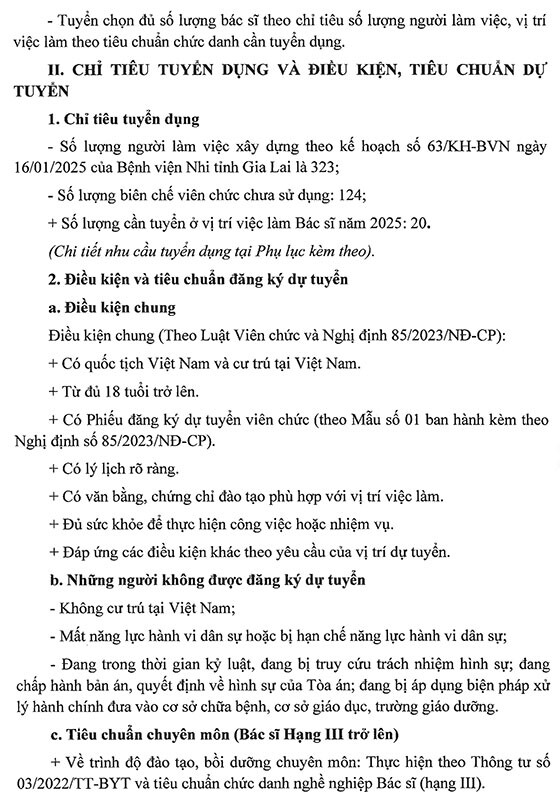 - Tuyển chọn đủ số lượng bác sĩ theo chỉ tiêu số lượng người làm việc, vị trí việc làm theo tiêu chuẩn chức danh cần tuyển dụng.

II. CHỈ TIÊU TUYỂN DỤNG VÀ ĐIỀU KIỆN, TIÊU CHUẨN DỰ TUYỂN

1. Chỉ tiêu tuyển dụng

- Số lượng người làm việc xây dựng theo kế hoạch số 63/KH-BVN ngày 16/01/2025 của Bệnh viện Nhi tỉnh Gia Lai là 323;

- Số lượng biên chế viên chức chưa sử dụng: 124;

+ Số lượng cần tuyển ở vị trí việc làm Bác sĩ năm 2025: 20.

(Chi tiết nhu cầu tuyển dụng tại Phụ lục kèm theo).

2. Điều kiện và tiêu chuẩn đăng ký dự tuyển

a. Điều kiện chung

Điều kiện chung (Theo Luật Viên chức và Nghị định 85/2023/NĐ-CP):

+ Có quốc tịch Việt Nam và cư trú tại Việt Nam.

+ Từ đủ 18 tuổi trở lên.

+ Có Phiếu đăng ký dự tuyển viên chức (theo Mẫu số 01 ban hành kèm theo Nghị định số 85/2023/NĐ-CP).

+ Có lý lịch rõ ràng.

+ Có văn bằng, chứng chỉ đào tạo phù hợp với vị trí việc làm.

+ Đủ sức khỏe để thực hiện công việc hoặc nhiệm vụ.

+ Đáp ứng các điều kiện khác theo yêu cầu của vị trí dự tuyển.

b. Những người không được đăng ký dự tuyển

- Không cư trú tại Việt Nam;

- Mất năng lực hành vi dân sự hoặc bị hạn chế năng lực hành vi dân sự;

- Đang trong thời gian kỷ luật, đang bị truy cứu trách nhiệm hình sự; đang chấp hành bản án, quyết định về hình sự của Tòa án; đang bị áp dụng biện pháp xử lý hành chính đưa vào cơ sở chữa bệnh, cơ sở giáo dục, trường giáo dưỡng.

c. Tiêu chuẩn chuyên môn (Bác sĩ Hạng III trở lên)

+ Về trình độ đào tạo, bồi dưỡng chuyên môn: Thực hiện theo Thông tư số 03/2022/TT-BYT và tiêu chuẩn chức danh nghề nghiệp Bác sĩ (hạng III).